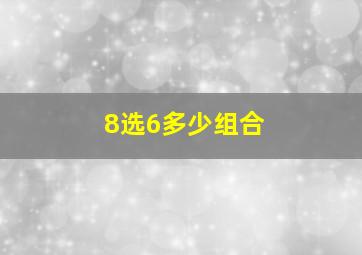 8选6多少组合